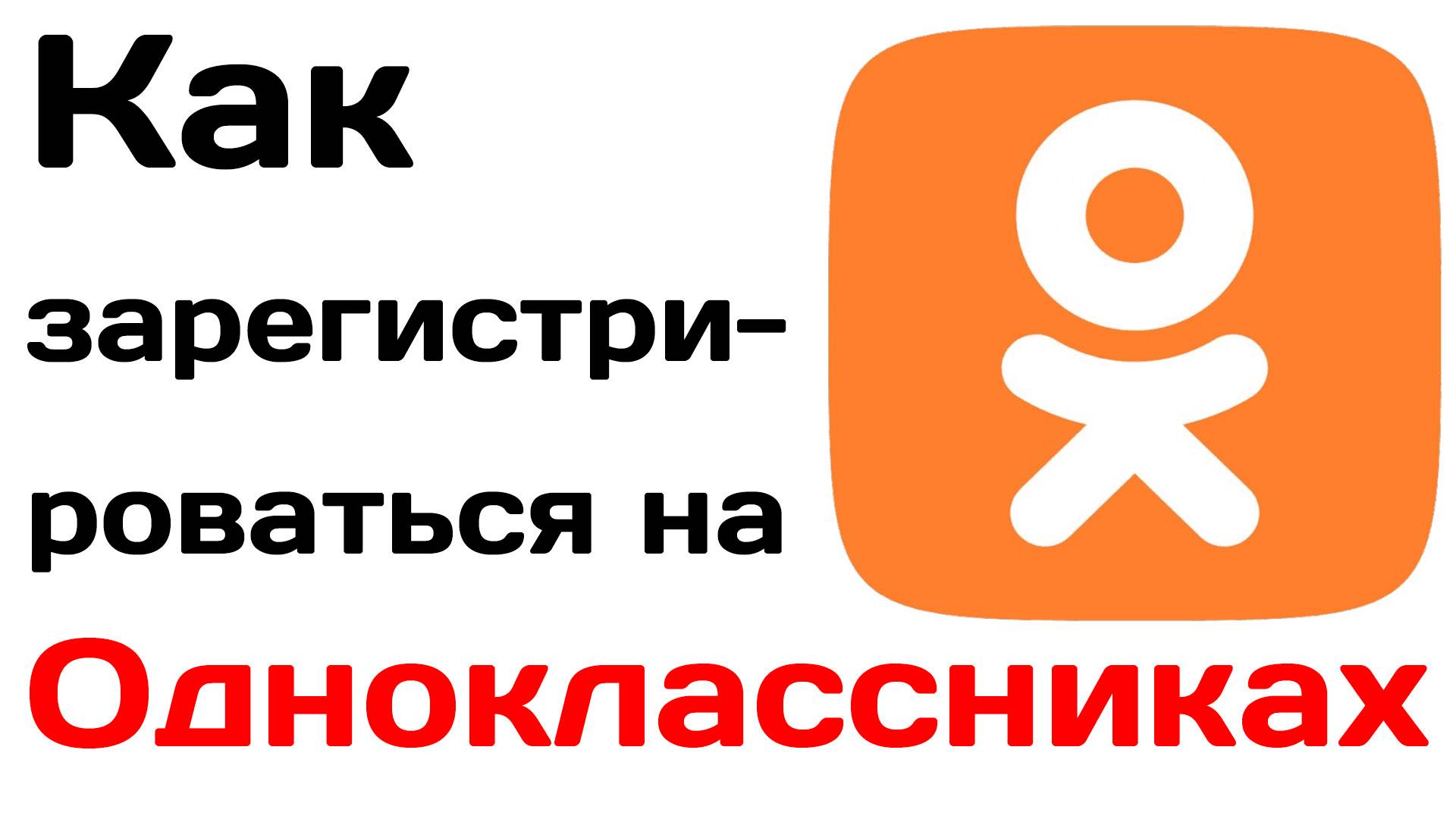 Как зарегистрироваться на Одноклассниках